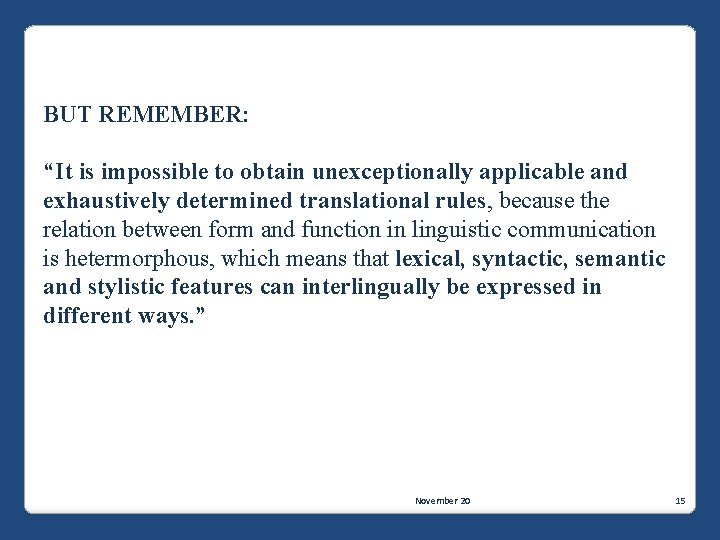 BUT REMEMBER:

“It is impossible to obtain unexceptionally applicable and exhaustively determined translational rules, because the relation between form and function in linguistic communication is hetermorphous, which means that lexical, syntactic, semantic and stylistic features can interlingually be expressed in different ways.”

November 20

15